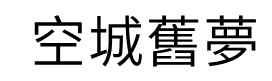 空城舊夢